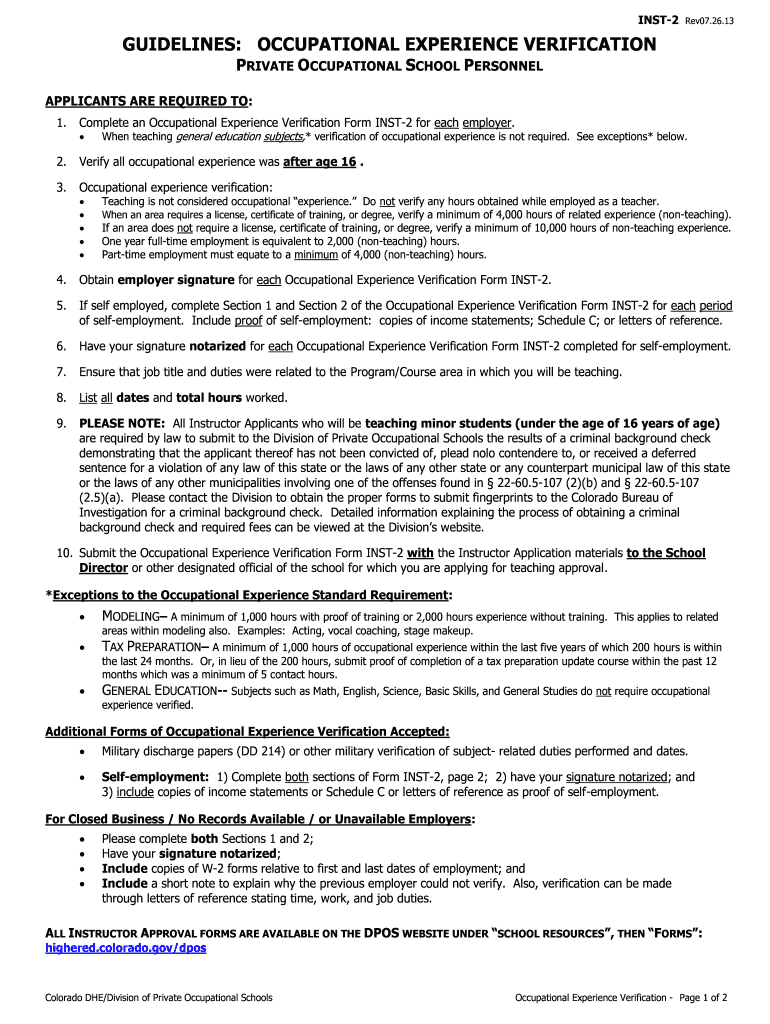 INST-2 Rev07.26.13

GUIDELINES: OCCUPATIONAL EXPERIENCE VERIFICATION

PRIVATE OCCUPATIONAL SCHOOL PERSONNEL

APPLICANTS ARE REQUIRED TO:

1. Complete an Occupational Experience Verification Form INST-2 for each employer.
• When teaching general education subjects,* verification of occupational experience is not required. See exceptions* below.

2. Verify all occupational experience was after age 16 .

3. Occupational experience verification:
• Teaching is not considered occupational "experience." Do not verify any hours obtained while employed as a teacher.
• When an area requires a license, certificate of training, or degree, verify a minimum of 4,000 hours of related experience (non-teaching).
• If an area does not require a license, certificate of training, or degree, verify a minimum of 10,000 hours of non-teaching experience.
• One year full-time employment is equivalent to 2,000 (non-teaching) hours.
• Part-time employment must equate to a minimum of 4,000 (non-teaching) hours.

4. Obtain employer signature for each Occupational Experience Verification Form INST-2.

5. If self employed, complete Section 1 and Section 2 of the Occupational Experience Verification Form INST-2 for each period of self-employment. Include proof of self-employment: copies of income statements; Schedule C; or letters of reference.

6. Have your signature notarized for each Occupational Experience Verification Form INST-2 completed for self-employment.

7. Ensure that job title and duties were related to the Program/Course area in which you will be teaching.

8. List all dates and total hours worked.

9. PLEASE NOTE: All Instructor Applicants who will be teaching minor students (under the age of 16 years of age) are required by law to submit to the Division of Private Occupational Schools the results of a criminal background check demonstrating that the applicant thereof has not been convicted of, plead nolo contendere to, or received a deferred sentence for a violation of any law of this state or the laws of any other state or any counterpart municipal law of this state or the laws of any other municipalities involving one of the offenses found in § 22-60.5-107 (2)(b) and § 22-60.5-107 (2.5)(a). Please contact the Division to obtain the proper forms to submit fingerprints to the Colorado Bureau of Investigation for a criminal background check. Detailed information explaining the process of obtaining a criminal background check and required fees can be viewed at the Division's website.

10. Submit the Occupational Experience Verification Form INST-2 with the Instructor Application materials to the School Director or other designated official of the school for which you are applying for teaching approval.

*Exceptions to the Occupational Experience Standard Requirement:
• MODELING– A minimum of 1,000 hours with proof of training or 2,000 hours experience without training. This applies to related areas within modeling also. Examples: Acting, vocal coaching, stage makeup.
• TAX PREPARATION– A minimum of 1,000 hours of occupational experience within the last five years of which 200 hours is within the last 24 months. Or, in lieu of the 200 hours, submit proof of completion of a tax preparation update course within the past 12 months which was a minimum of 5 contact hours.
• GENERAL EDUCATION-- Subjects such as Math, English, Science, Basic Skills, and General Studies do not require occupational experience verified.

Additional Forms of Occupational Experience Verification Accepted:
• Military discharge papers (DD 214) or other military verification of subject- related duties performed and dates.
• Self-employment: 1) Complete both sections of Form INST-2, page 2; 2) have your signature notarized; and 3) include copies of income statements or Schedule C or letters of reference as proof of self-employment.

For Closed Business / No Records Available / or Unavailable Employers:
• Please complete both Sections 1 and 2;
• Have your signature notarized;
• Include copies of W-2 forms relative to first and last dates of employment; and
• Include a short note to explain why the previous employer could not verify. Also, verification can be made through letters of reference stating time, work, and job duties.

ALL INSTRUCTOR APPROVAL FORMS ARE AVAILABLE ON THE DPOS WEBSITE UNDER "SCHOOL RESOURCES", THEN "FORMS": highered.colorado.gov/dpos

Colorado DHE/Division of Private Occupational Schools

Occupational Experience Verification - Page 1 of 2